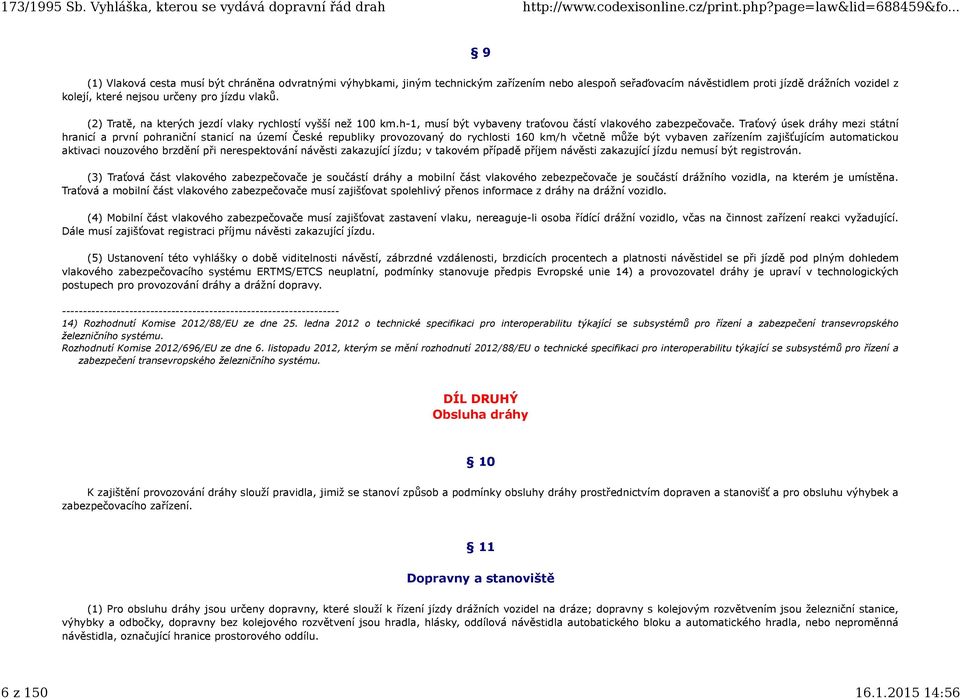 173/1995 Sb. Vyhláška, kterou se vydává dopravní řád drah http://www.codexisonline.cz/print.php?page=law&lid=688459&fo...

§ 9

(1) Vlaková cesta musí být chráněna odvratnými výhybkami, jiným technickým zařízením nebo alespoň seřaďovacím návěstidlem proti jízdě drážních vozidel z kolejí, které nejsou určeny pro jízdu vlaků.

(2) Tratě, na kterých jezdí vlaky rychlostí vyšší než 100 km.h-1, musí být vybaveny traťovou částí vlakového zabezpečovače. Traťový úsek dráhy mezi státní hranicí a první pohraniční stanicí na území České republiky provozovaný do rychlosti 160 km/h včetně může být vybaven zařízením zajišťujícím automatickou aktivaci nouzového brzdění při nerespektování návěsti zakazující jízdu; v takovém případě příjem návěsti zakazující jízdu nemusí být registrován.

(3) Traťová část vlakového zabezpečovače je součástí dráhy a mobilní část vlakového zebezpečovače je součástí drážního vozidla, na kterém je umístěna. Traťová a mobilní část vlakového zabezpečovače musí zajišťovat spolehlivý přenos informace z dráhy na drážní vozidlo.

(4) Mobilní část vlakového zabezpečovače musí zajišťovat zastavení vlaku, nereaguje-li osoba řídící drážní vozidlo, včas na činnost zařízení reakci vyžadující. Dále musí zajišťovat registraci příjmu návěsti zakazující jízdu.

(5) Ustanovení této vyhlášky o době viditelnosti návěstí, zábrzdné vzdálenosti, brzdících procentech a platnosti návěstidel se při jízdě pod plným dohledem vlakového zabezpečovacího systému ERTMS/ETCS neuplatní, podmínky stanovuje předpis Evropské unie 14) a provozovatel dráhy je upraví v technologických postupech pro provozování dráhy a drážní dopravy.

------------------------------------------------------------------
14) Rozhodnutí Komise 2012/88/EU ze dne 25. ledna 2012 o technické specifikaci pro interoperabilitu týkající se subsystémů pro řízení a zabezpečení transevropského železničního systému.
Rozhodnutí Komise 2012/696/EU ze dne 6. listopadu 2012, kterým se mění rozhodnutí 2012/88/EU o technické specifikaci pro interoperabilitu týkající se subsystémů pro řízení a zabezpečení transevropského železničního systému.

DÍL DRUHÝ
Obsluha dráhy

§ 10

K zajištění provozování dráhy slouží pravidla, jimiž se stanoví způsob a podmínky obsluhy dráhy prostřednictvím dopraven a stanovišť a pro obsluhu výhybek a zabezpečovacího zařízení.

§ 11

Dopravny a stanoviště

(1) Pro obsluhu dráhy jsou určeny dopravny, které slouží k řízení jízdy drážních vozidel na dráze; dopravny s kolejovým rozvětvením jsou železniční stanice, výhybky a odbočky, dopravny bez kolejového rozvětvení jsou hradla, hlásky, oddílová návěstidla autobatického bloku a automatického hradla, nebo neproměnná návěstidla, označující hranice prostorového oddílu.

6 z 150 16.1.2015 14:56